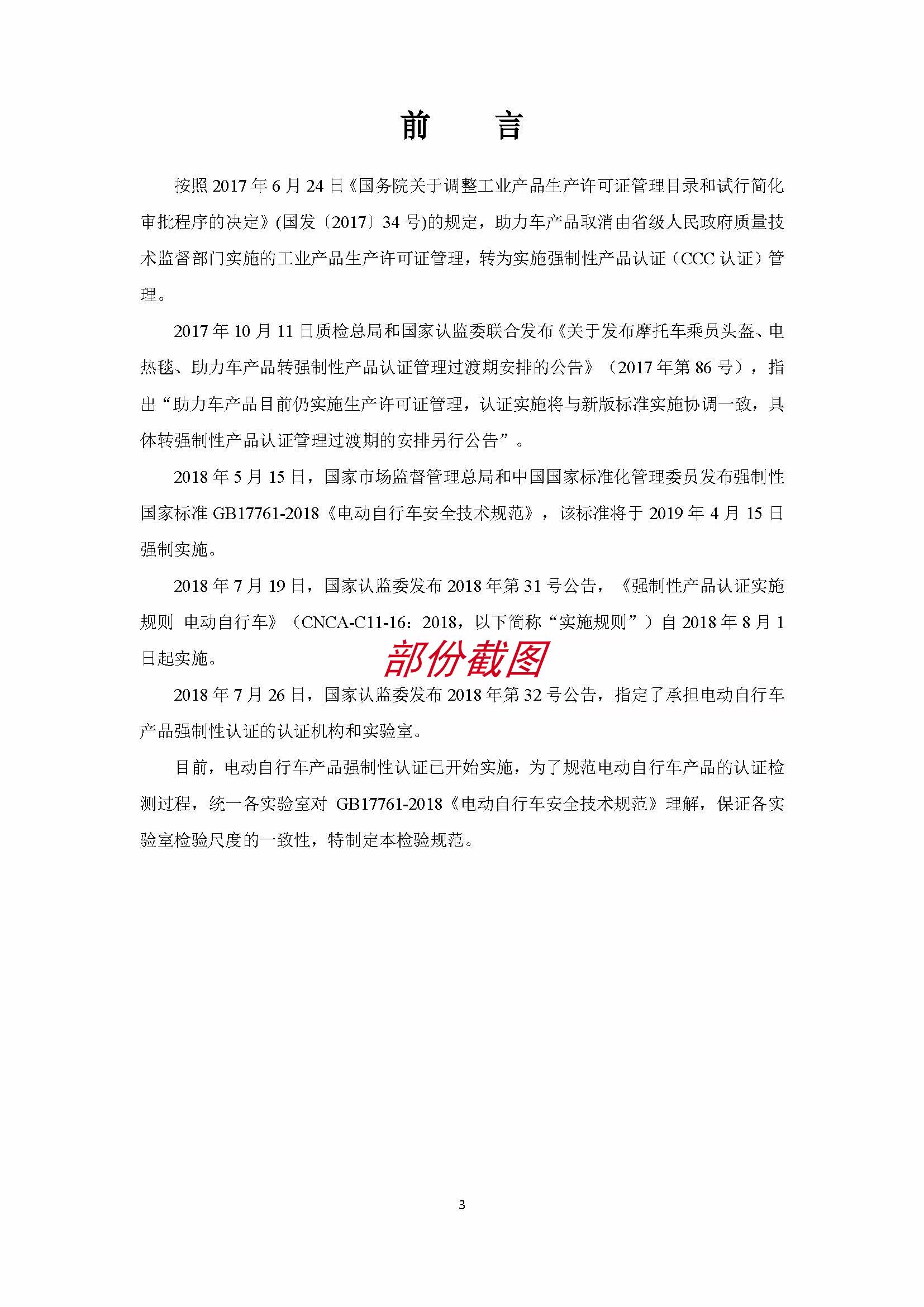 前　言

按照 2017 年 6 月 24 日《国务院关于调整工业产品生产许可证管理目录和试行简化审批程序的决定》(国发〔2017〕34 号)的规定，助力车产品取消由省级人民政府质量技术监督部门实施的工业产品生产许可证管理，转为实施强制性产品认证（CCC 认证）管理。

2017 年 10 月 11 日质检总局和国家认监委联合发布《关于发布摩托车乘员头盔、电热毯、助力车产品转强制性产品认证管理过渡期安排的公告》（2017 年第 86 号），指出“助力车产品目前仍实施生产许可证管理，认证实施将与新版标准实施协调一致，具体转强制性产品认证管理过渡期的安排另行公告”。

2018 年 5 月 15 日，国家市场监督管理总局和中国国家标准化管理委员发布强制性国家标准 GB17761-2018《电动自行车安全技术规范》，该标准将于 2019 年 4 月 15 日强制实施。

2018 年 7 月 19 日，国家认监委发布 2018 年第 31 号公告，《强制性产品认证实施规则 电动自行车》（CNCA-C11-16：2018，以下简称“实施规则”）自 2018 年 8 月 1 日起实施。

部份截图

2018 年 7 月 26 日，国家认监委发布 2018 年第 32 号公告，指定了承担电动自行车产品强制性认证的认证机构和实验室。

目前，电动自行车产品强制性认证已开始实施，为了规范电动自行车产品的认证检测过程，统一各实验室对 GB17761-2018《电动自行车安全技术规范》理解，保证各实验室检验尺度的一致性，特制定本检验规范。

3